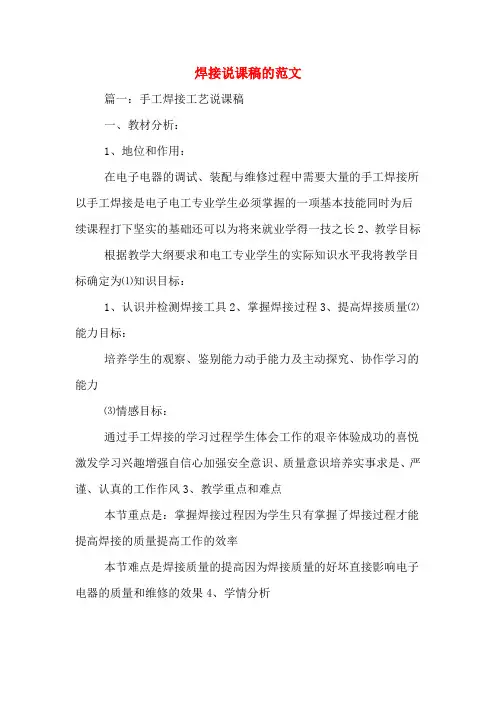 焊接说课稿的范文

篇一：手工焊接工艺说课稿

一、教材分析：

1、地位和作用：

在电子电器的调试、装配与维修过程中需要大量的手工焊接所以手工焊接是电子电工专业学生必须掌握的一项基本技能同时为后续课程打下坚实的基础还可以为将来就业学得一技之长 2、教学目标

根据教学大纲要求和电工专业学生的实际知识水平我将教学目标确定为⑴知识目标：

1、认识并检测焊接工具 2、掌握焊接过程 3、提高焊接质量⑵能力目标：

培养学生的观察、鉴别能力动手能力及主动探究、协作学习的能力

⑶情感目标：

通过手工焊接的学习过程学生体会工作的艰辛体验成功的喜悦激发学习兴趣增强自信心加强安全意识、质量意识培养实事求是、严谨、认真的工作作风 3、教学重点和难点

本节重点是：掌握焊接过程因为学生只有掌握了焊接过程才能提高焊接的质量提高工作的效率

本节难点是焊接质量的提高因为焊接质量的好坏直接影响电子电器的质量和维修的效果 4、学情分析